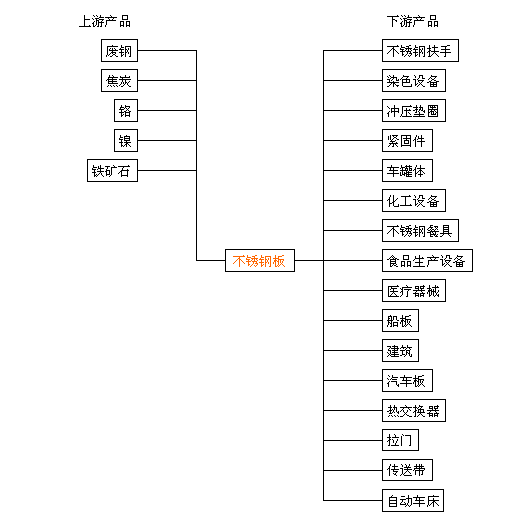 上游产品

废钢

焦炭

铬

镍

铁矿石

不锈钢板

下游产品

不锈钢扶手

染色设备

冲压垫圈

紧固件

车罐体

化工设备

不锈钢餐具

食品生产设备

医疗器械

船板

建筑

汽车板

热交换器

拉门

传送带

自动车床